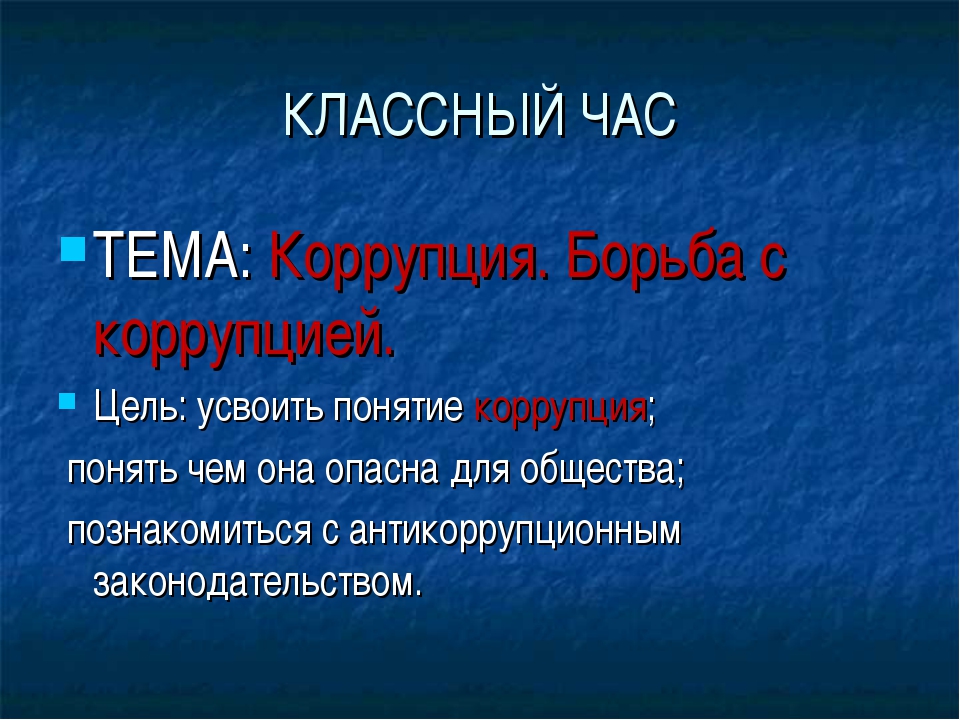 КЛАССНЫЙ ЧАС

ТЕМА: Коррупция. Борьба с коррупцией.

Цель: усвоить понятие коррупция;

понять чем она опасна для общества;

познакомиться с антикоррупционным законодательством.